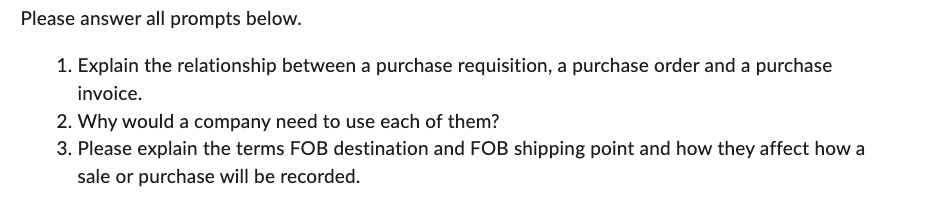 Please answer all prompts below.

1. Explain the relationship between a purchase requisition, a purchase order and a purchase invoice.
2. Why would a company need to use each of them?
3. Please explain the terms FOB destination and FOB shipping point and how they affect how a sale or purchase will be recorded.